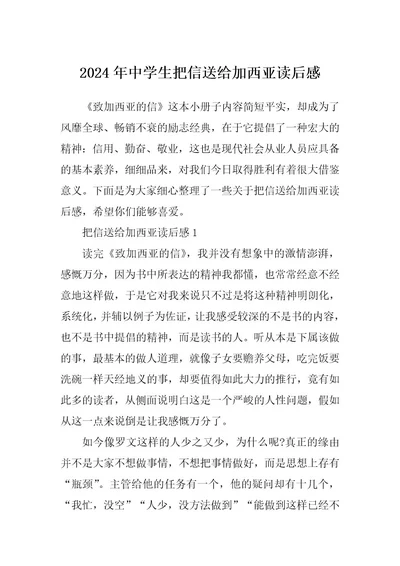 2024年中学生把信送给加西亚读后感

《致加西亚的信》这本小册子内容简短平实，却成为了风靡全球、畅销不衰的励志经典，在于它提倡了一种宏大的精神：信用、勤奋、敬业，这也是现代社会从业人员应具备的基本素养，细细品来，对我们今日取得胜利有着很大借鉴意义。下面是为大家细心整理了一些关于把信送给加西亚读后感，希望你们能够喜爱。

把信送给加西亚读后感1

读完《致加西亚的信》，我并没有想象中的激情澎湃，感慨万分，因为书中所表达的精神我都懂，也常常经意不经意地这样做，于是它对我来说只不过是将这种精神明朗化，系统化，并辅以例子为佐证，让我感受较深的不是书的内容，也不是书中提倡的精神，而是读书的人。听从本是下属该做的事，最基本的做人道理，就像子女要赡养父母，吃完饭要洗碗一样天经地义的事，却要值得如此大力的推行，竟有如此多的读者，从侧面说明白这是一个严峻的人性问题，假如从这一点来说倒是让我感慨万分了。

如今像罗文这样的人少之又少，为什么呢?真正的缘由并不是大家不想做事情，不想把事情做好，而是思想上存有“瓶颈”。主管给他的任务有一个，他的疑问却有十几个，“我忙，没空”“人少，没方法做到”“能做到这样已经不